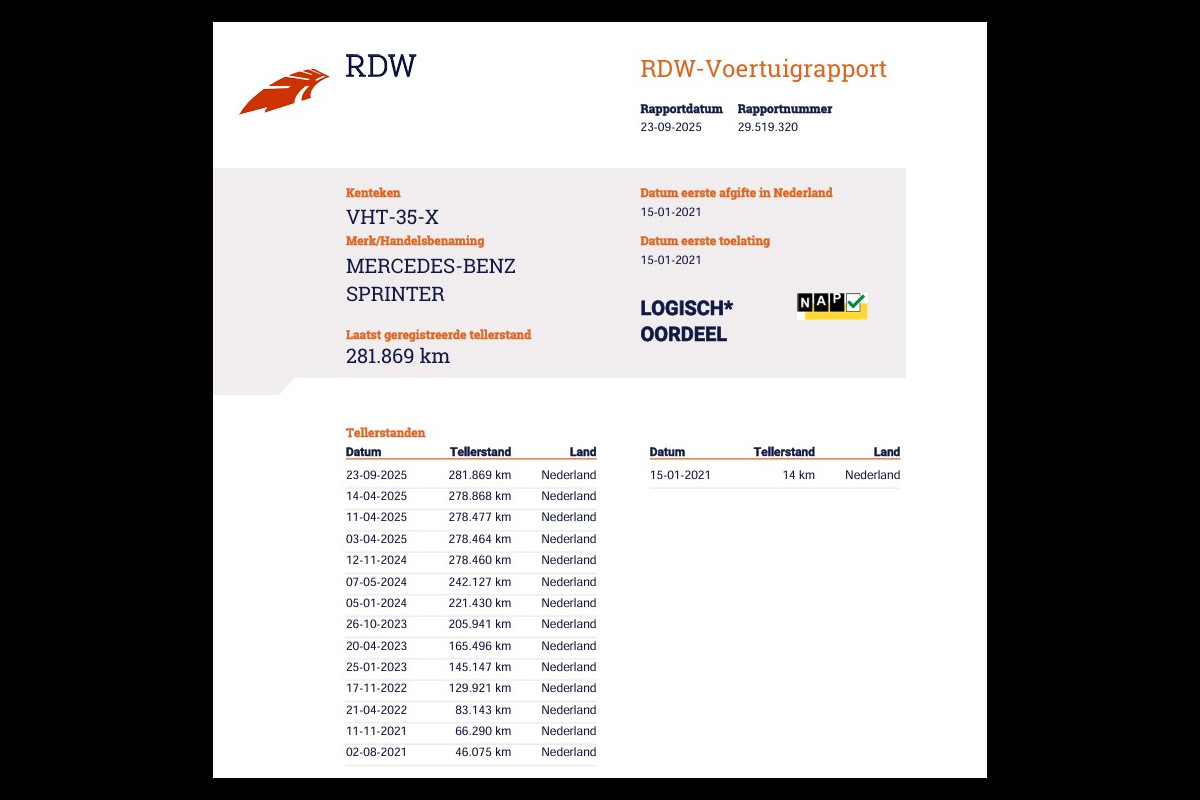 RDW

RDW-Voertuigrapport

Rapportdatum
23-09-2025

Rapportnummer
29.519.320

Kenteken
VHT-35-X

Merk/Handelsbenaming
MERCEDES-BENZ SPRINTER

Laatst geregistreerde tellerstand
281.869 km

Datum eerste afgifte in Nederland
15-01-2021

Datum eerste toelating
15-01-2021

LOGISCH* OORDEEL

NAP

Tellerstanden

| Datum | Tellerstand | Land |
|---|---|---|
| 23-09-2025 | 281.869 km | Nederland |
| 14-04-2025 | 278.868 km | Nederland |
| 11-04-2025 | 278.477 km | Nederland |
| 03-04-2025 | 278.464 km | Nederland |
| 12-11-2024 | 278.460 km | Nederland |
| 07-05-2024 | 242.127 km | Nederland |
| 05-01-2024 | 221.430 km | Nederland |
| 26-10-2023 | 205.941 km | Nederland |
| 20-04-2023 | 165.496 km | Nederland |
| 25-01-2023 | 145.147 km | Nederland |
| 17-11-2022 | 129.921 km | Nederland |
| 21-04-2022 | 83.143 km | Nederland |
| 11-11-2021 | 66.290 km | Nederland |
| 02-08-2021 | 46.075 km | Nederland |

| Datum | Tellerstand | Land |
|---|---|---|
| 15-01-2021 | 14 km | Nederland |